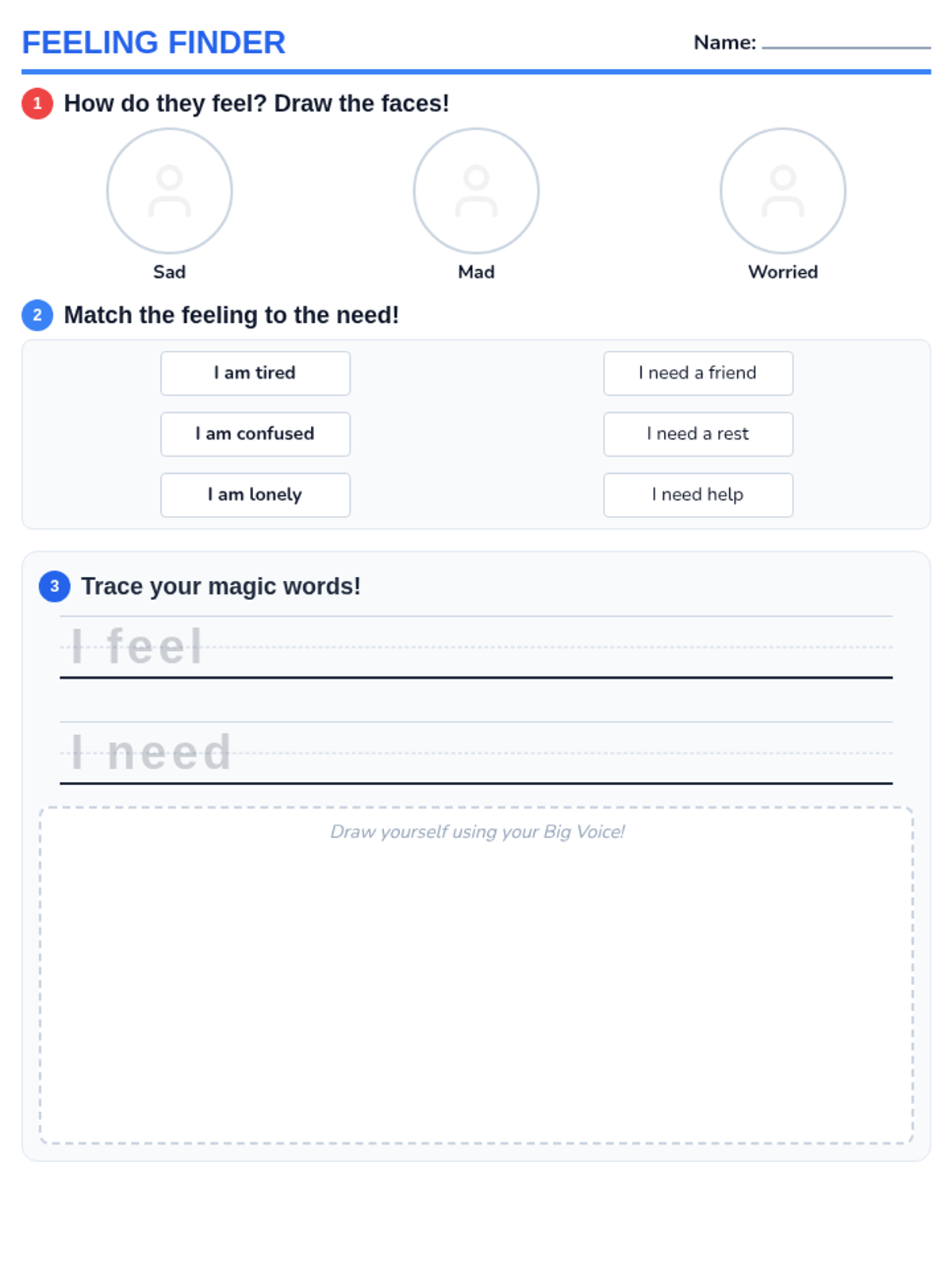 FEELING FINDER

Name: ____

1 How do they feel? Draw the faces!

Sad

Mad

Worried

2 Match the feeling to the need!

I am tired

I am confused

I am lonely

I need a friend

I need a rest

I need help

3 Trace your magic words!

I feel

I need

Draw yourself using your Big Voice!